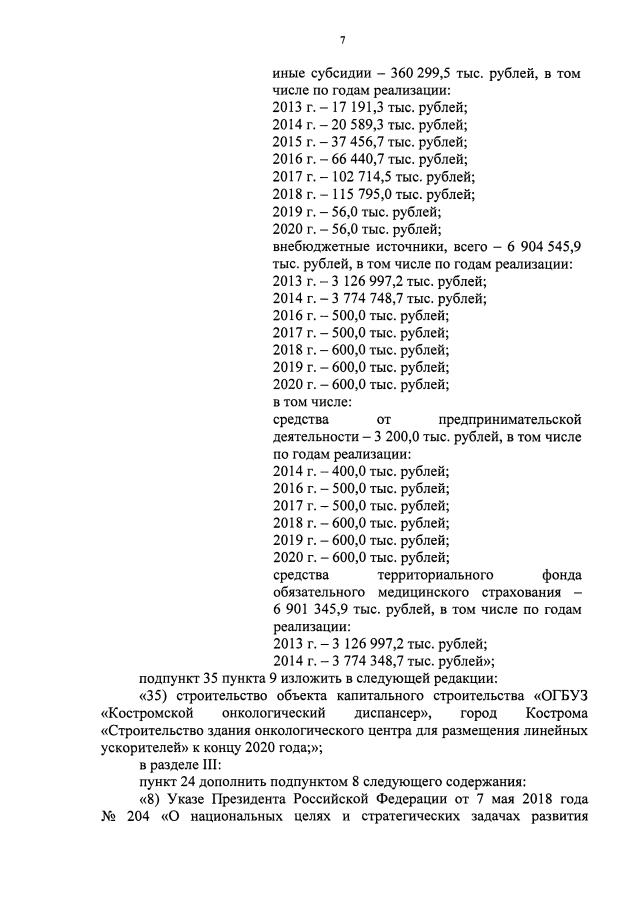 7

иные субсидии – 360 299,5 тыс. рублей, в том числе по годам реализации:
2013 г. – 17 191,3 тыс. рублей;
2014 г. – 20 589,3 тыс. рублей;
2015 г. – 37 456,7 тыс. рублей;
2016 г. – 66 440,7 тыс. рублей;
2017 г. – 102 714,5 тыс. рублей;
2018 г. – 115 795,0 тыс. рублей;
2019 г. – 56,0 тыс. рублей;
2020 г. – 56,0 тыс. рублей;
внебюджетные источники, всего – 6 904 545,9 тыс. рублей, в том числе по годам реализации:
2013 г. – 3 126 997,2 тыс. рублей;
2014 г. – 3 774 748,7 тыс. рублей;
2016 г. – 500,0 тыс. рублей;
2017 г. – 500,0 тыс. рублей;
2018 г. – 600,0 тыс. рублей;
2019 г. – 600,0 тыс. рублей;
2020 г. – 600,0 тыс. рублей;
в том числе:
средства от предпринимательской деятельности – 3 200,0 тыс. рублей, в том числе по годам реализации:
2014 г. – 400,0 тыс. рублей;
2016 г. – 500,0 тыс. рублей;
2017 г. – 500,0 тыс. рублей;
2018 г. – 600,0 тыс. рублей;
2019 г. – 600,0 тыс. рублей;
2020 г. – 600,0 тыс. рублей;
средства территориального фонда обязательного медицинского страхования – 6 901 345,9 тыс. рублей, в том числе по годам реализации:
2013 г. – 3 126 997,2 тыс. рублей;
2014 г. – 3 774 348,7 тыс. рублей»;

подпункт 35 пункта 9 изложить в следующей редакции:
«35) строительство объекта капитального строительства «ОГБУЗ «Костромской онкологический диспансер», город Кострома «Строительство здания онкологического центра для размещения линейных ускорителей» к концу 2020 года;»;
в разделе III:
пункт 24 дополнить подпунктом 8 следующего содержания:
«8) Указе Президента Российской Федерации от 7 мая 2018 года № 204 «О национальных целях и стратегических задачах развития